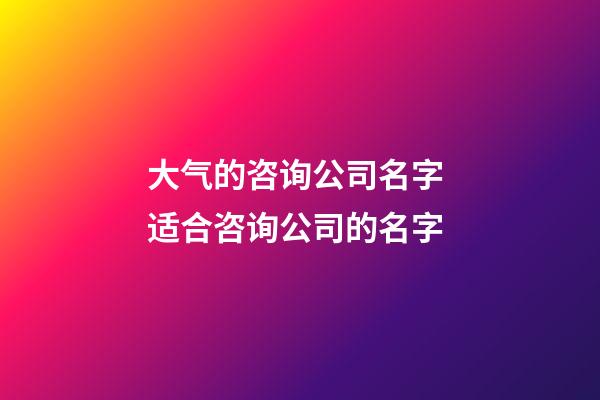 大气的咨询公司名字
适合咨询公司的名字